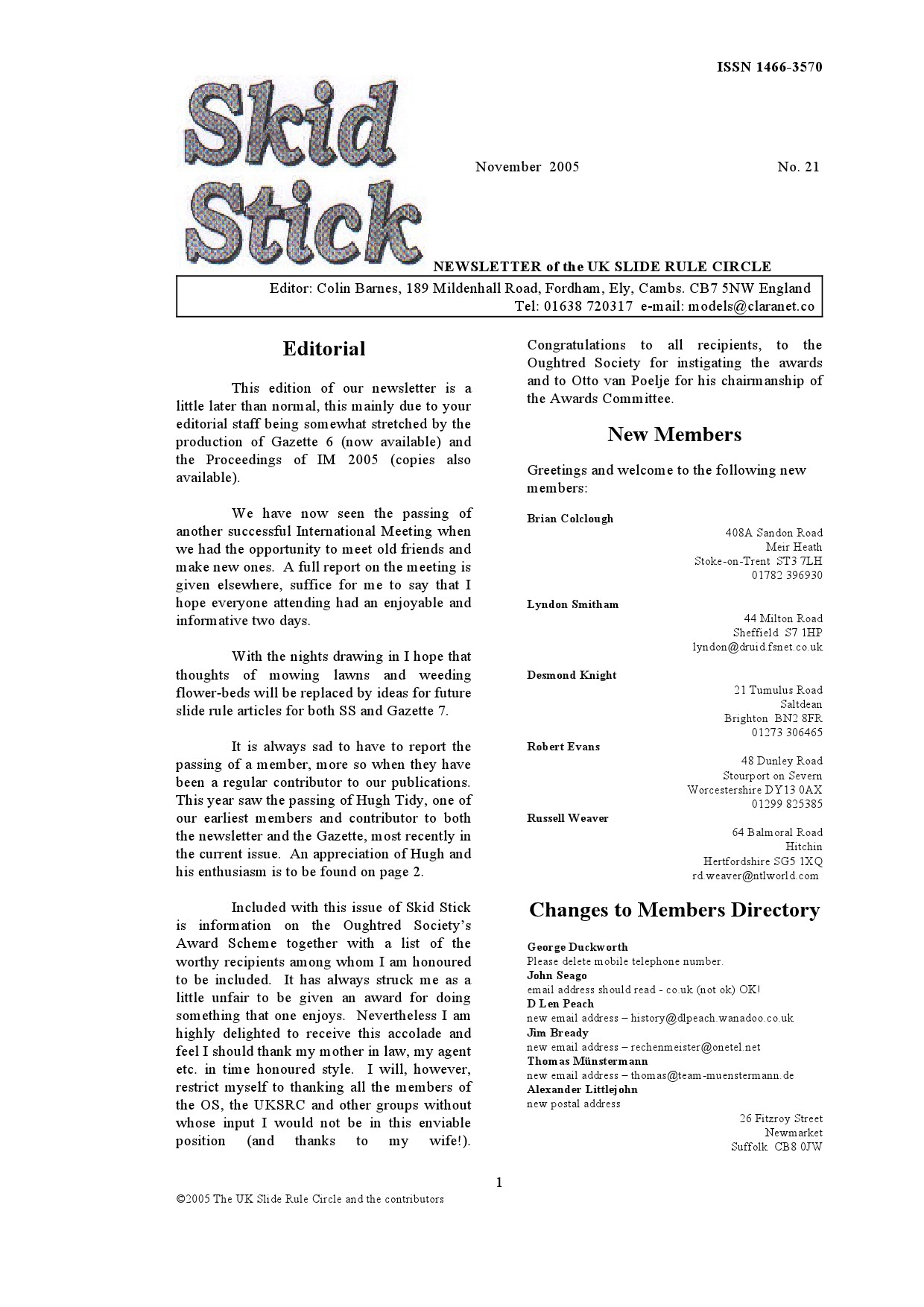 ISSN 1466-3570

Skid Stick

November 2005

No. 21

NEWSLETTER of the UK SLIDE RULE CIRCLE

Editor: Colin Barnes, 189 Mildenhall Road, Fordham, Ely, Cambs. CB7 5NW England
Tel: 01638 720317 e-mail: models@claranet.co

Editorial

This edition of our newsletter is a little later than normal, this mainly due to your editorial staff being somewhat stretched by the production of Gazette 6 (now available) and the Proceedings of IM 2005 (copies also available).

We have now seen the passing of another successful International Meeting when we had the opportunity to meet old friends and make new ones. A full report on the meeting is given elsewhere, suffice for me to say that I hope everyone attending had an enjoyable and informative two days.

With the nights drawing in I hope that thoughts of mowing lawns and weeding flower-beds will be replaced by ideas for future slide rule articles for both SS and Gazette 7.

It is always sad to have to report the passing of a member, more so when they have been a regular contributor to our publications. This year saw the passing of Hugh Tidy, one of our earliest members and contributor to both the newsletter and the Gazette, most recently in the current issue. An appreciation of Hugh and his enthusiasm is to be found on page 2.

Included with this issue of Skid Stick is information on the Oughtred Society's Award Scheme together with a list of the worthy recipients among whom I am honoured to be included. It has always struck me as a little unfair to be given an award for doing something that one enjoys. Nevertheless I am highly delighted to receive this accolade and feel I should thank my mother in law, my agent etc. in time honoured style. I will, however, restrict myself to thanking all the members of the OS, the UKSRC and other groups without whose input I would not be in this enviable position (and thanks to my wife!). Congratulations to all recipients, to the Oughtred Society for instigating the awards and to Otto van Poelje for his chairmanship of the Awards Committee.

New Members

Greetings and welcome to the following new members:

Brian Colclough
408A Sandon Road
Meir Heath
Stoke-on-Trent ST3 7LH
01782 396930

Lyndon Smitham
44 Milton Road
Sheffield S7 1HP
lyndon@druid.fsnet.co.uk

Desmond Knight
21 Tumulus Road
Saltdean
Brighton BN2 8FR
01273 306465

Robert Evans
48 Dunley Road
Stourport on Severn
Worcestershire DY13 0AX
01299 825385

Russell Weaver
64 Balmoral Road
Hitchin
Hertfordshire SG5 1XQ
rd.weaver@ntlworld.com

Changes to Members Directory

George Duckworth
Please delete mobile telephone number.
John Seago
email address should read - co.uk (not ok) OK!
D Len Peach
new email address – history@dlpeach.wanadoo.co.uk
Jim Bready
new email address – rechenmeister@onetel.net
Thomas Münstermann
new email address – thomas@team-muenstermann.de
Alexander Littlejohn
new postal address
26 Fitzroy Street
Newmarket
Suffolk CB8 0JW

1

©2005 The UK Slide Rule Circle and the contributors